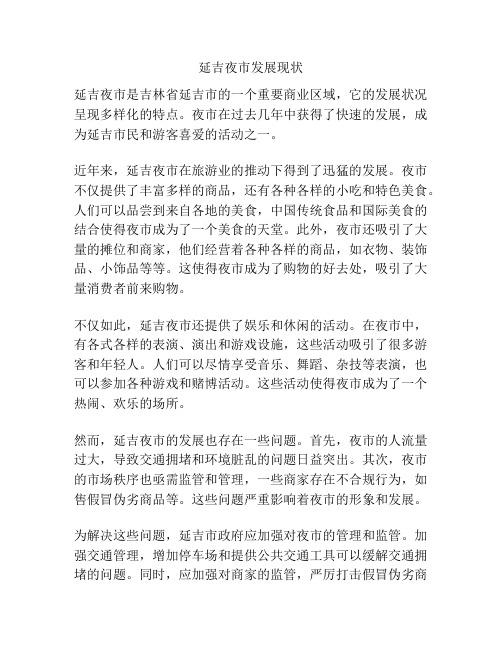 延吉夜市发展现状

延吉夜市是吉林省延吉市的一个重要商业区域，它的发展状况呈现多样化的特点。夜市在过去几年中获得了快速的发展，成为延吉市民和游客喜爱的活动之一。

近年来，延吉夜市在旅游业的推动下得到了迅猛的发展。夜市不仅提供了丰富多样的商品，还有各种各样的小吃和特色美食。人们可以品尝到来自各地的美食，中国传统食品和国际美食的结合使得夜市成为了一个美食的天堂。此外，夜市还吸引了大量的摊位和商家，他们经营着各种各样的商品，如衣物、装饰品、小饰品等等。这使得夜市成为了购物的好去处，吸引了大量消费者前来购物。

不仅如此，延吉夜市还提供了娱乐和休闲的活动。在夜市中，有各式各样的表演、演出和游戏设施，这些活动吸引了很多游客和年轻人。人们可以尽情享受音乐、舞蹈、杂技等表演，也可以参加各种游戏和赌博活动。这些活动使得夜市成为了一个热闹、欢乐的场所。

然而，延吉夜市的发展也存在一些问题。首先，夜市的人流量过大，导致交通拥堵和环境脏乱的问题日益突出。其次，夜市的市场秩序也亟需监管和管理，一些商家存在不合规行为，如售假冒伪劣商品等。这些问题严重影响着夜市的形象和发展。

为解决这些问题，延吉市政府应加强对夜市的管理和监管。加强交通管理，增加停车场和提供公共交通工具可以缓解交通拥堵的问题。同时，应加强对商家的监管，严厉打击假冒伪劣商